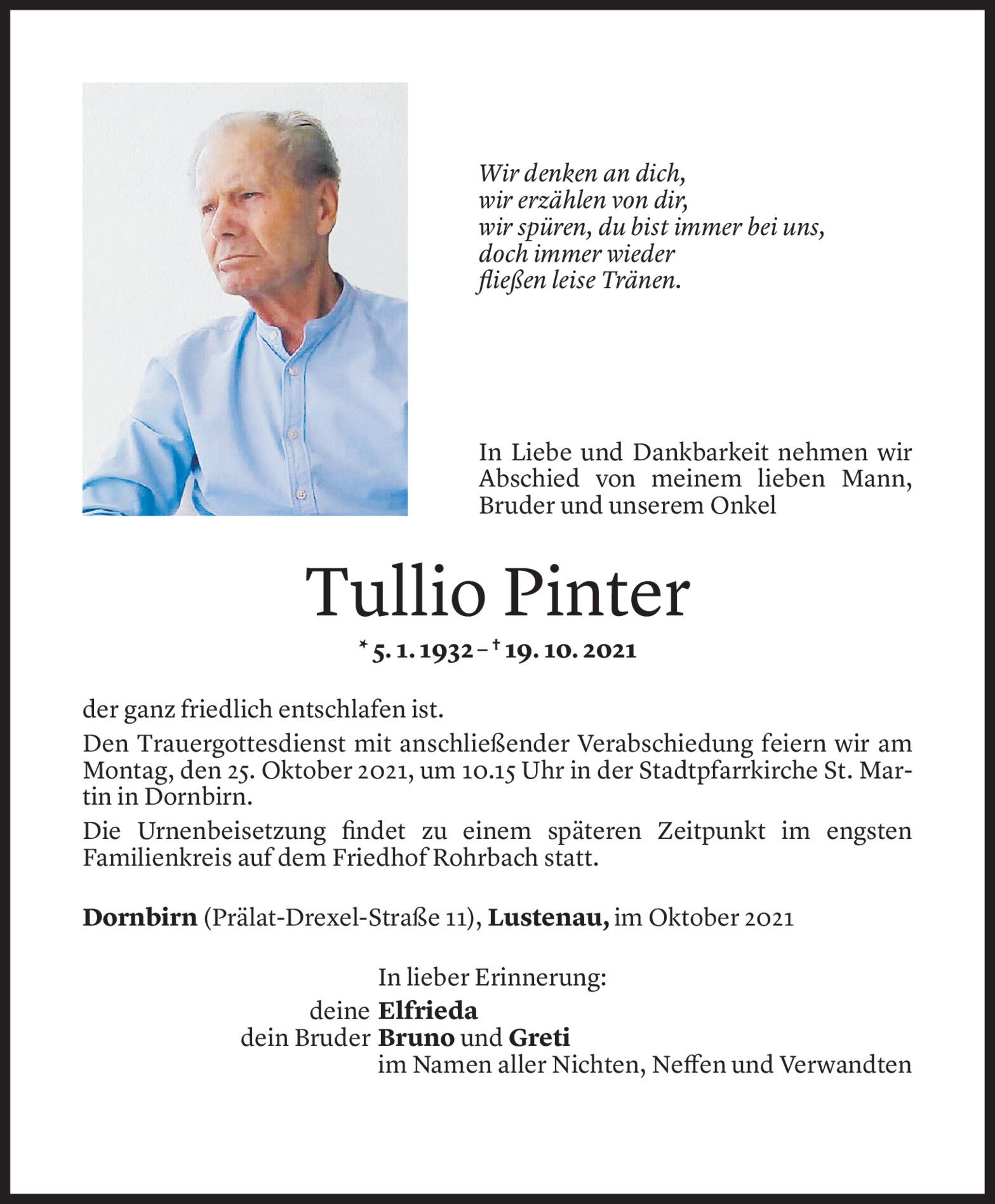 Wir denken an dich,
wir erzählen von dir,
wir spüren, du bist immer bei uns,
doch immer wieder
fließen leise Tränen.

In Liebe und Dankbarkeit nehmen wir Abschied von meinem lieben Mann, Bruder und unserem Onkel

Tullio Pinter

* 5. 1. 1932 – † 19. 10. 2021

der ganz friedlich entschlafen ist.

Den Trauergottesdienst mit anschließender Verabschiedung feiern wir am Montag, den 25. Oktober 2021, um 10.15 Uhr in der Stadtpfarrkirche St. Martin in Dornbirn.

Die Urnenbeisetzung findet zu einem späteren Zeitpunkt im engsten Familienkreis auf dem Friedhof Rohrbach statt.

Dornbirn (Prälat-Drexel-Straße 11), Lustenau, im Oktober 2021

In lieber Erinnerung:
deine Elfrieda
dein Bruder Bruno und Greti
im Namen aller Nichten, Neffen und Verwandten